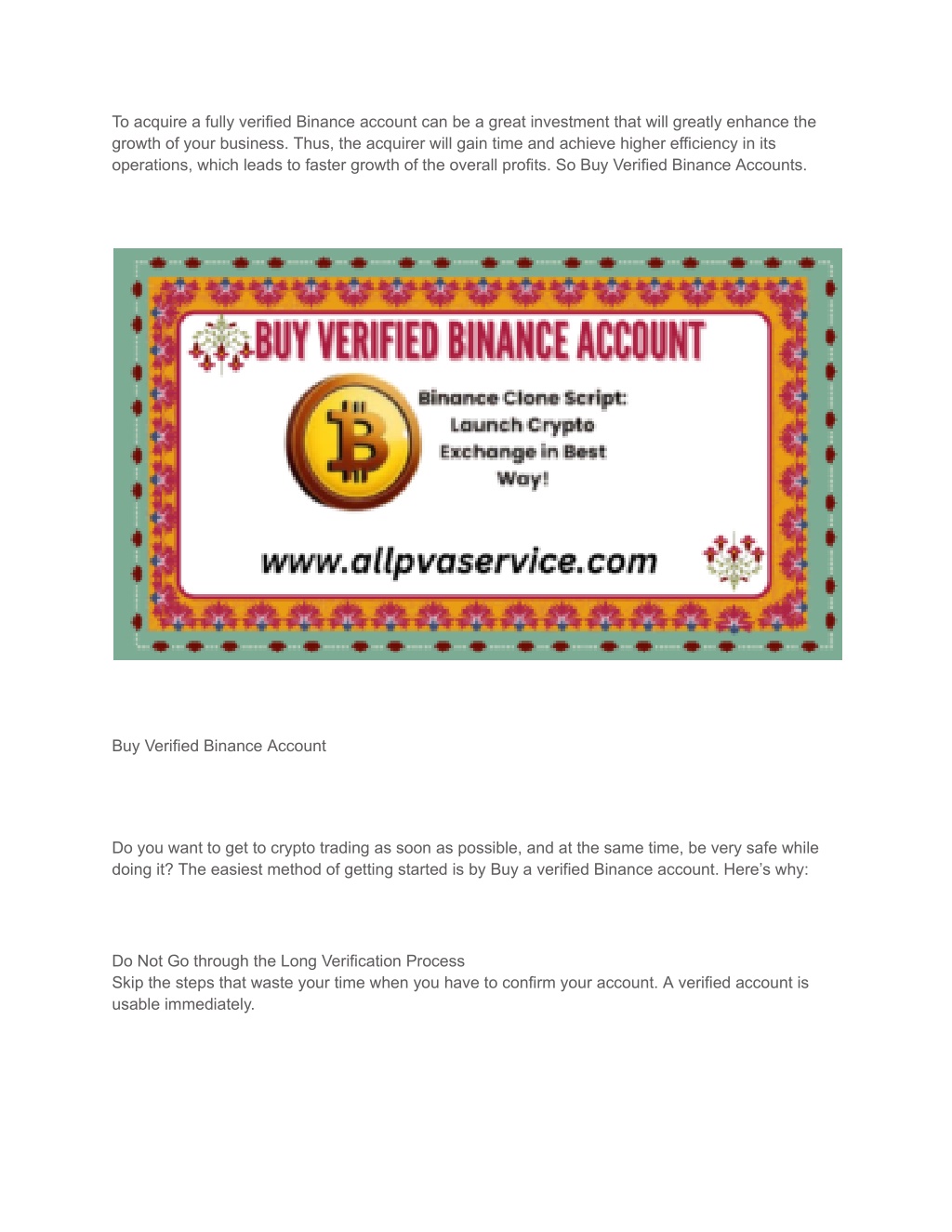 To acquire a fully verified Binance account can be a great investment that will greatly enhance the growth of your business. Thus, the acquirer will gain time and achieve higher efficiency in its operations, which leads to faster growth of the overall profits. So Buy Verified Binance Accounts.

BUY VERIFIED BINANCE ACCOUNT

Binance Clone Script: Launch Crypto Exchange in Best Way!

www.allpvaservice.com

Buy Verified Binance Account

Do you want to get to crypto trading as soon as possible, and at the same time, be very safe while doing it? The easiest method of getting started is by Buy a verified Binance account. Here's why:

Do Not Go through the Long Verification Process
Skip the steps that waste your time when you have to confirm your account. A verified account is usable immediately.